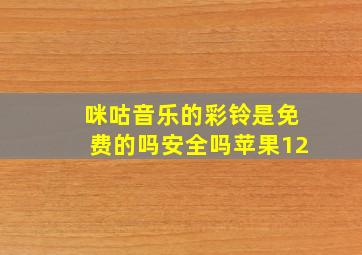 咪咕音乐的彩铃是免费的吗安全吗苹果12